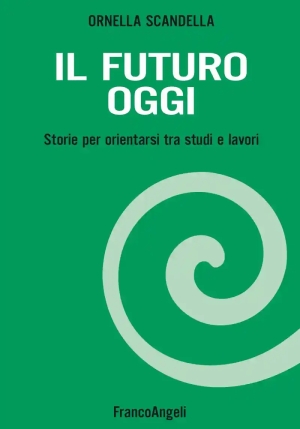 ORNELLA SCANDELLA

IL FUTURO OGGI

Storie per orientarsi tra studi e lavori

FrancoAngeli